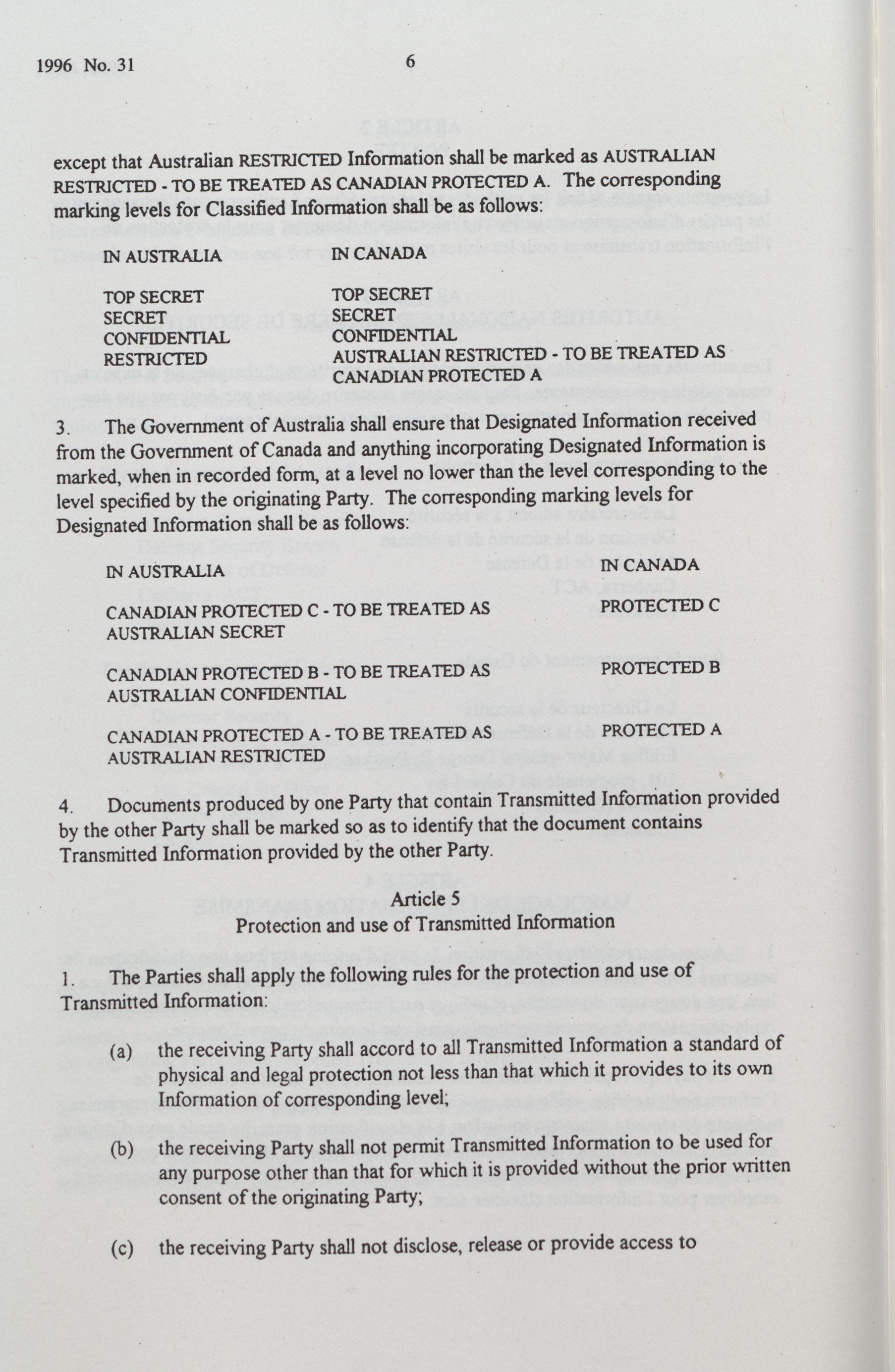 1996 No. 31

6

except that Australian RESTRICTED Information shall be marked as AUSTRALIAN RESTRICTED - TO BE TREATED AS CANADIAN PROTECTED A. The corresponding marking levels for Classified Information shall be as follows:

| IN AUSTRALIA | IN CANADA |
|---|---|
| TOP SECRET | TOP SECRET |
| SECRET | SECRET |
| CONFIDENTIAL | CONFIDENTIAL |
| RESTRICTED | AUSTRALIAN RESTRICTED - TO BE TREATED AS CANADIAN PROTECTED A |

3. The Government of Australia shall ensure that Designated Information received from the Government of Canada and anything incorporating Designated Information is marked, when in recorded form, at a level no lower than the level corresponding to the level specified by the originating Party. The corresponding marking levels for Designated Information shall be as follows:

| IN AUSTRALIA | IN CANADA |
|---|---|
| CANADIAN PROTECTED C - TO BE TREATED AS AUSTRALIAN SECRET | PROTECTED C |
| CANADIAN PROTECTED B - TO BE TREATED AS AUSTRALIAN CONFIDENTIAL | PROTECTED B |
| CANADIAN PROTECTED A - TO BE TREATED AS AUSTRALIAN RESTRICTED | PROTECTED A |

4. Documents produced by one Party that contain Transmitted Information provided by the other Party shall be marked so as to identify that the document contains Transmitted Information provided by the other Party.

Article 5
Protection and use of Transmitted Information

1. The Parties shall apply the following rules for the protection and use of Transmitted Information:

(a) the receiving Party shall accord to all Transmitted Information a standard of physical and legal protection not less than that which it provides to its own Information of corresponding level;

(b) the receiving Party shall not permit Transmitted Information to be used for any purpose other than that for which it is provided without the prior written consent of the originating Party;

(c) the receiving Party shall not disclose, release or provide access to